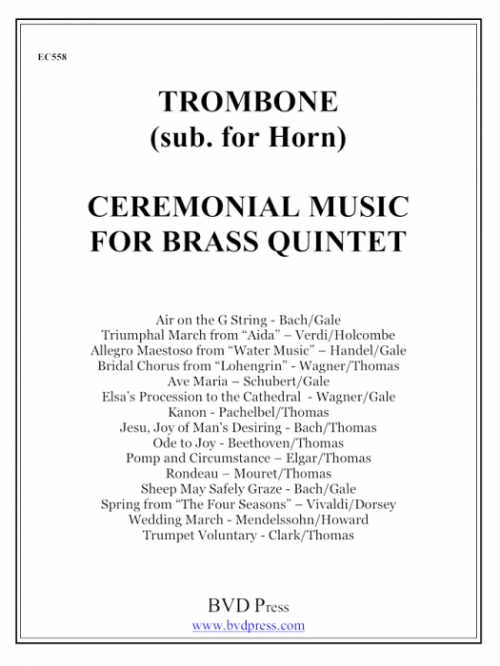 EC558

TROMBONE
(sub. for Horn)

CEREMONIAL MUSIC
FOR BRASS QUINTET

Air on the G String - Bach/Gale
Triumphal March from “Aida” – Verdi/Holcombe
Allegro Maestoso from “Water Music” – Handel/Gale
Bridal Chorus from “Lohengrin” - Wagner/Thomas
Ave Maria – Schubert/Gale
Elsa’s Procession to the Cathedral - Wagner/Gale
Kanon - Pachelbel/Thomas
Jesu, Joy of Man's Desiring - Bach/Thomas
Ode to Joy - Beethoven/Thomas
Pomp and Circumstance – Elgar/Thomas
Rondeau – Mouret/Thomas
Sheep May Safely Graze - Bach/Gale
Spring from “The Four Seasons” – Vivaldi/Dorsey
Wedding March - Mendelssohn/Howard
Trumpet Voluntary - Clark/Thomas

BVD Press
www.bvdpress.com